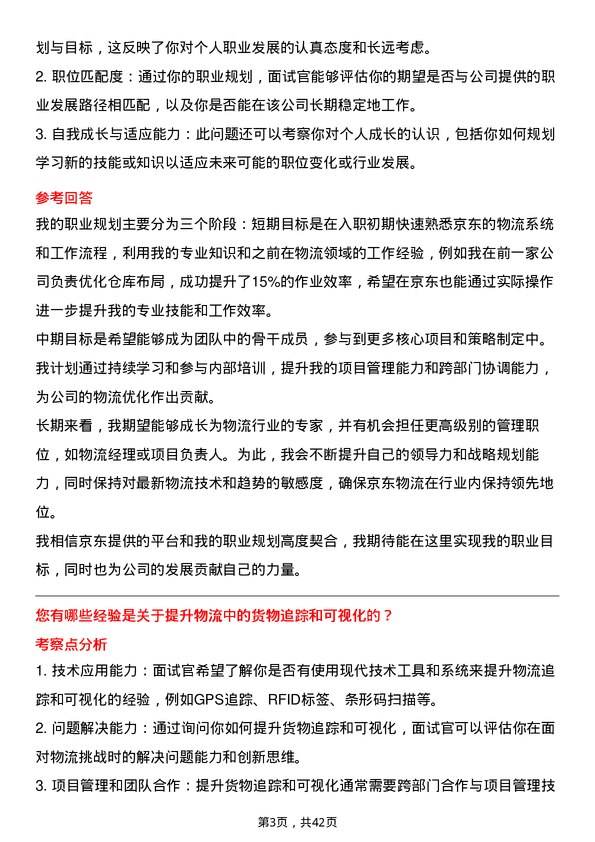 划与目标，这反映了你对个人职业发展的认真态度和长远考虑。
2. 职位匹配度：通过你的职业规划，面试官能够评估你的期望是否与公司提供的职业发展路径相匹配，以及你是否能在该公司长期稳定地工作。
3. 自我成长与适应能力：此问题还可以考察你对个人成长的认识，包括你如何规划学习新的技能或知识以适应未来可能的职位变化或行业发展。

参考回答
我的职业规划主要分为三个阶段：短期目标是在入职初期快速熟悉京东的物流系统和工作流程，利用我的专业知识和之前在物流领域的工作经验，例如我在前一家公司负责优化仓库布局，成功提升了15%的作业效率，希望在京东也能通过实际操作进一步提升我的专业技能和工作效率。
中期目标是希望能够成为团队中的骨干成员，参与到更多核心项目和策略制定中。我计划通过持续学习和参与内部培训，提升我的项目管理能力和跨部门协调能力，为公司的物流优化作出贡献。
长期来看，我期望能够成长为物流行业的专家，并有机会担任更高级别的管理职位，如物流经理或项目负责人。为此，我会不断提升自己的领导力和战略规划能力，同时保持对最新物流技术和趋势的敏感度，确保京东物流在行业内保持领先地位。
我相信京东提供的平台和我的职业规划高度契合，我期待能在这里实现我的职业目标，同时也为公司的发展贡献自己的力量。

您有哪些经验是关于提升物流中的货物追踪和可视化的？
考察点分析
1. 技术应用能力：面试官希望了解你是否有使用现代技术工具和系统来提升物流追踪和可视化的经验，例如GPS追踪、RFID标签、条形码扫描等。
2. 问题解决能力：通过询问你如何提升货物追踪和可视化，面试官可以评估你在面对物流挑战时的解决问题能力和创新思维。
3. 项目管理和团队合作：提升货物追踪和可视化通常需要跨部门合作与项目管理技

第3页，共42页